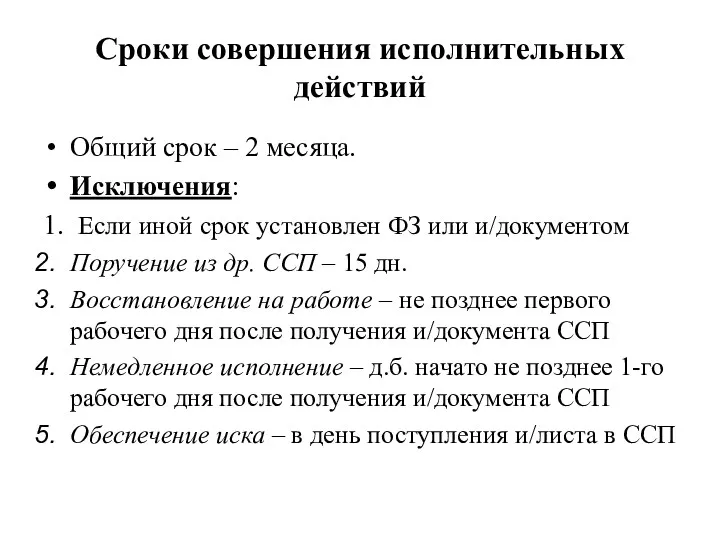 Сроки совершения исполнительных действий

• Общий срок – 2 месяца.
• Исключения:
1. Если иной срок установлен ФЗ или и/документом
2. Поручение из др. ССП – 15 дн.
3. Восстановление на работе – не позднее первого рабочего дня после получения и/документа ССП
4. Немедленное исполнение – д.б. начато не позднее 1-го рабочего дня после получения и/документа ССП
5. Обеспечение иска – в день поступления и/листа в ССП